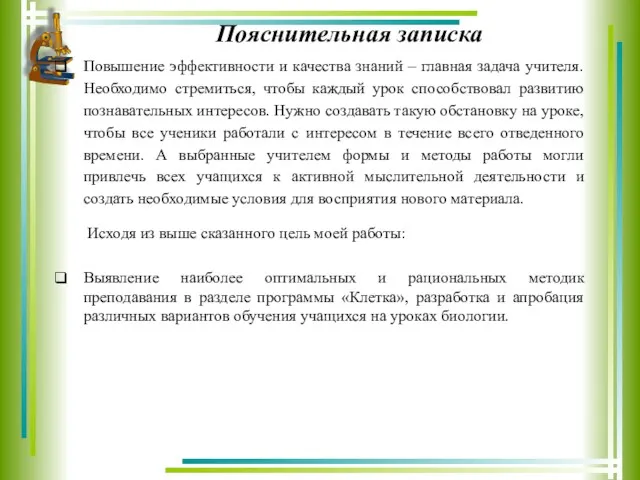 Пояснительная записка

Повышение эффективности и качества знаний – главная задача учителя. Необходимо стремиться, чтобы каждый урок способствовал развитию познавательных интересов. Нужно создавать такую обстановку на уроке, чтобы все ученики работали с интересом в течение всего отведенного времени. А выбранные учителем формы и методы работы могли привлечь всех учащихся к активной мыслительной деятельности и создать необходимые условия для восприятия нового материала.

Исходя из выше сказанного цель моей работы:

Выявление наиболее оптимальных и рациональных методик преподавания в разделе программы «Клетка», разработка и апробация различных вариантов обучения учащихся на уроках биологии.